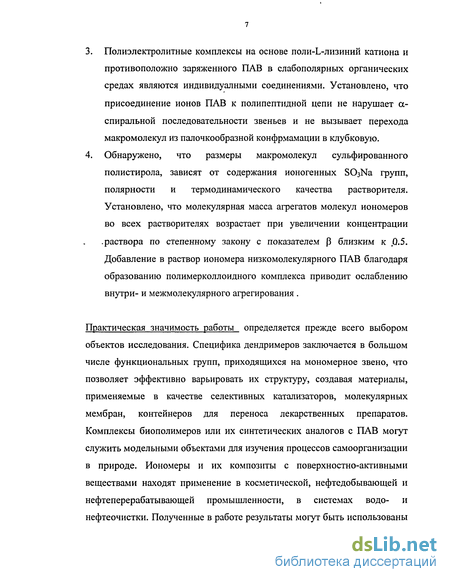 7

3. Полиэлектролитные комплексы на основе поли-L-лизиний катиона и противоположно заряженного ПАВ в слабополярных органических средах являются индивидуальными соединениями. Установлено, что присоединение ионов ПАВ к полипептидной цепи не нарушает α-спиральной последовательности звеньев и не вызывает перехода макромолекул из палочкообразной конфрмамации в клубковую.

4. Обнаружено, что размеры макромолекул сульфированного полистирола, зависят от содержания ионогенных $SO_3Na$ групп, полярности и термодинамического качества растворителя. Установлено, что молекулярная масса агрегатов молекул иономеров во всех растворителях возрастает при увеличении концентрации раствора по степенному закону с показателем β близким к 0.5. Добавление в раствор иономера низкомолекулярного ПАВ благодаря образованию полимерколлоидного комплекса приводит ослаблению внутри- и межмолекулярного агрегирования .

Практическая значимость работы определяется прежде всего выбором объектов исследования. Специфика дендримеров заключается в большом числе функциональных групп, приходящихся на мономерное звено, что позволяет эффективно варьировать их структуру, создавая материалы, применяемые в качестве селективных катализаторов, молекулярных мембран, контейнеров для переноса лекарственных препаратов. Комплексы биополимеров или их синтетических аналогов с ПАВ могут служить модельными объектами для изучения процессов самоорганизации в природе. Иономеры и их композиты с поверхностно-активными веществами находят применение в косметической, нефтедобывающей и нефтеперерабатывающей промышленности, в системах водо- и нефтеочистки. Полученные в работе результаты могут быть использованы

dsLib.net
библиотека диссертаций